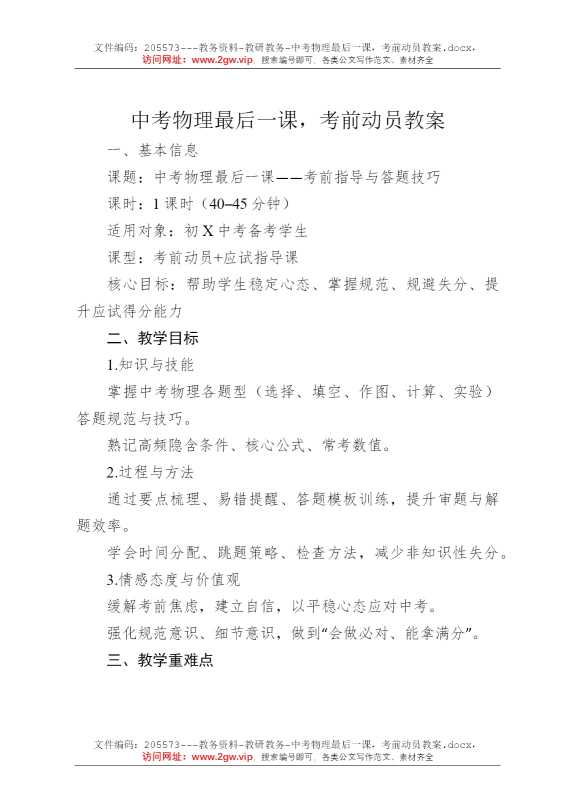 文件编码：205573---教务资料-教研教务-中考物理最后一课，考前动员教案.docx，
访问网址：www.2gw.vip，搜索编号即可，各类公文写作范文、素材齐全

中考物理最后一课，考前动员教案

一、基本信息

课题：中考物理最后一课——考前指导与答题技巧

课时：1 课时（40–45 分钟）

适用对象：初 X 中考备考学生

课型：考前动员+应试指导课

核心目标：帮助学生稳定心态、掌握规范、规避失分、提升应试得分能力

二、教学目标

1.知识与技能

掌握中考物理各题型（选择、填空、作图、计算、实验）答题规范与技巧。

熟记高频隐含条件、核心公式、常考数值。

2.过程与方法

通过要点梳理、易错提醒、答题模板训练，提升审题与解题效率。

学会时间分配、跳题策略、检查方法，减少非知识性失分。

3.情感态度与价值观

缓解考前焦虑，建立自信，以平稳心态应对中考。

强化规范意识、细节意识，做到“会做必对、能拿满分”。

三、教学重难点

文件编码：205573---教务资料-教研教务-中考物理最后一课，考前动员教案.docx，
访问网址：www.2gw.vip，搜索编号即可，各类公文写作范文、素材齐全